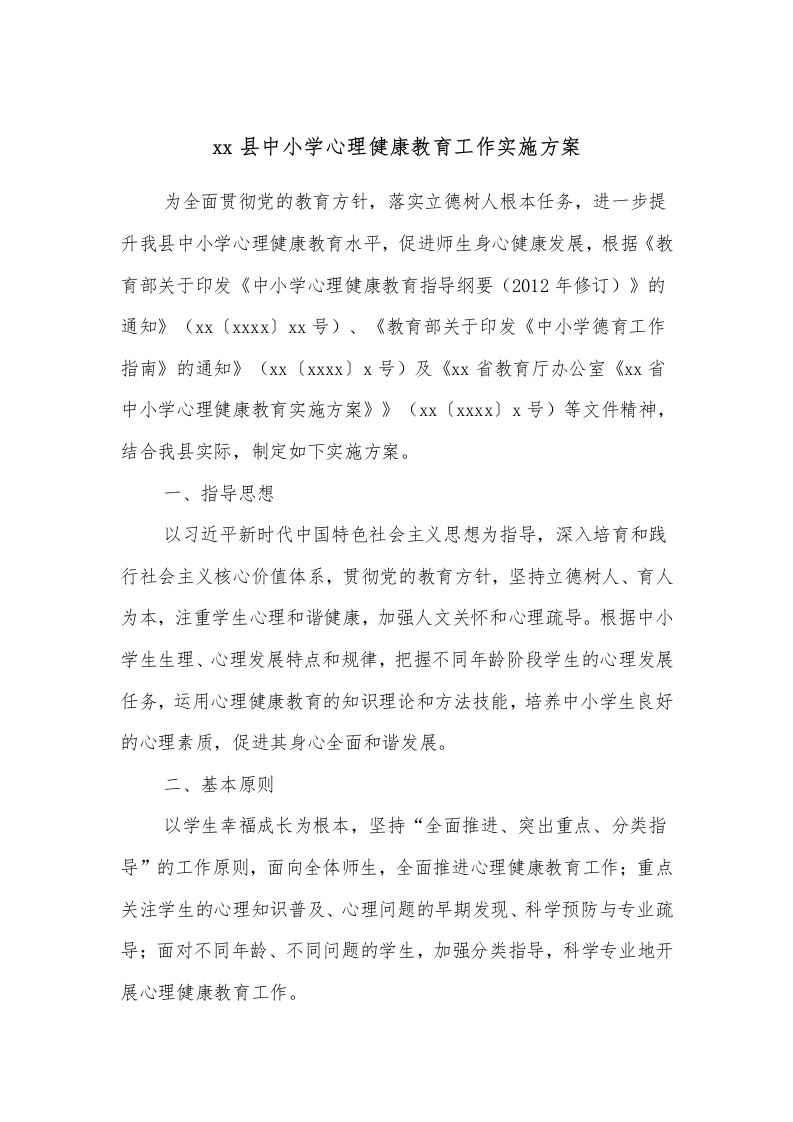 xx 县中小学心理健康教育工作实施方案

为全面贯彻党的教育方针，落实立德树人根本任务，进一步提升我县中小学心理健康教育水平，促进师生身心健康发展，根据《教育部关于印发《中小学心理健康教育指导纲要（2012 年修订）》的通知》（xx〔xxxx〕xx 号）、《教育部关于印发《中小学德育工作指南》的通知》（xx〔xxxx〕x 号）及《xx 省教育厅办公室《xx 省中小学心理健康教育实施方案》》（xx〔xxxx〕x 号）等文件精神，结合我县实际，制定如下实施方案。

一、指导思想

以习近平新时代中国特色社会主义思想为指导，深入培育和践行社会主义核心价值体系，贯彻党的教育方针，坚持立德树人、育人为本，注重学生心理和谐健康，加强人文关怀和心理疏导。根据中小学生生理、心理发展特点和规律，把握不同年龄阶段学生的心理发展任务，运用心理健康教育的知识理论和方法技能，培养中小学生良好的心理素质，促进其身心全面和谐发展。

二、基本原则

以学生幸福成长为根本，坚持“全面推进、突出重点、分类指导”的工作原则，面向全体师生，全面推进心理健康教育工作；重点关注学生的心理知识普及、心理问题的早期发现、科学预防与专业疏导；面对不同年龄、不同问题的学生，加强分类指导，科学专业地开展心理健康教育工作。